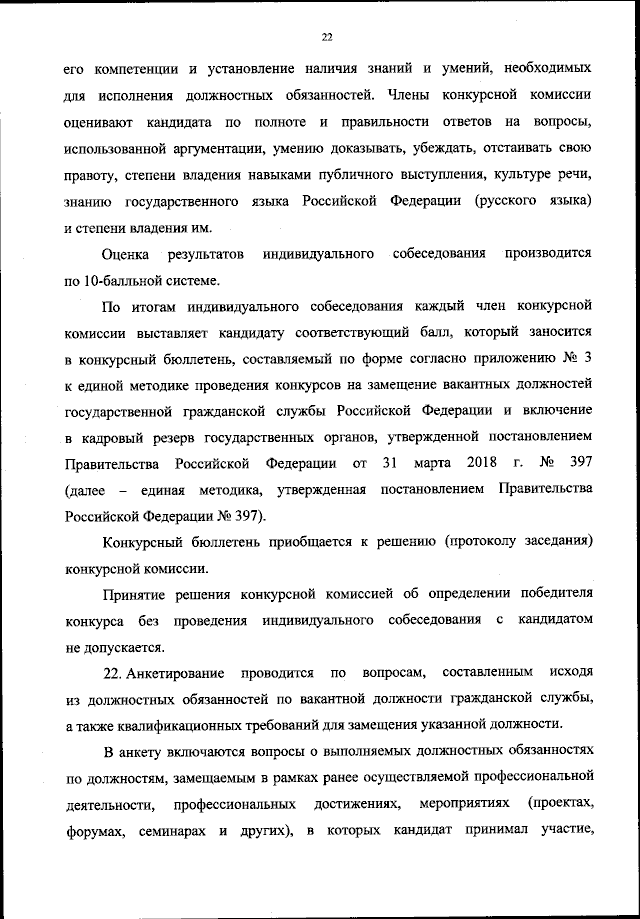 22

его компетенции и установление наличия знаний и умений, необходимых для исполнения должностных обязанностей. Члены конкурсной комиссии оценивают кандидата по полноте и правильности ответов на вопросы, использованной аргументации, умению доказывать, убеждать, отстаивать свою правоту, степени владения навыками публичного выступления, культуре речи, знанию государственного языка Российской Федерации (русского языка) и степени владения им.

Оценка результатов индивидуального собеседования производится по 10-балльной системе.

По итогам индивидуального собеседования каждый член конкурсной комиссии выставляет кандидату соответствующий балл, который заносится в конкурсный бюллетень, составляемый по форме согласно приложению № 3 к единой методике проведения конкурсов на замещение вакантных должностей государственной гражданской службы Российской Федерации и включение в кадровый резерв государственных органов, утвержденной постановлением Правительства Российской Федерации от 31 марта 2018 г. № 397 (далее – единая методика, утвержденная постановлением Правительства Российской Федерации № 397).

Конкурсный бюллетень приобщается к решению (протоколу заседания) конкурсной комиссии.

Принятие решения конкурсной комиссией об определении победителя конкурса без проведения индивидуального собеседования с кандидатом не допускается.

22. Анкетирование проводится по вопросам, составленным исходя из должностных обязанностей по вакантной должности гражданской службы, а также квалификационных требований для замещения указанной должности.

В анкету включаются вопросы о выполняемых должностных обязанностях по должностям, замещаемым в рамках ранее осуществляемой профессиональной деятельности, профессиональных достижениях, мероприятиях (проектах, форумах, семинарах и других), в которых кандидат принимал участие,